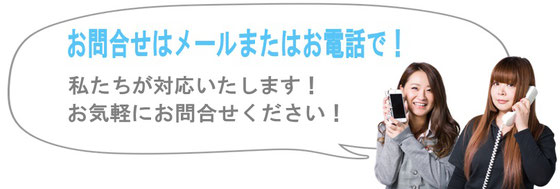 お問合せはメールまたはお電話で！

私たちが対応いたします！
お気軽にお問合せください！